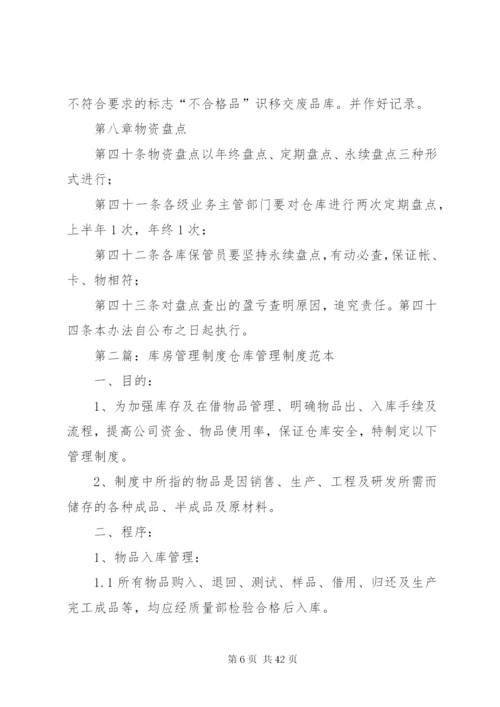 不符合要求的标志“不合格品”识移交废品库。并作好记录。

第八章物资盘点

第四十条物资盘点以年终盘点、定期盘点、永续盘点三种形式进行；

第四十一条各级业务主管部门要对仓库进行两次定期盘点，上半年1次，年终1次；

第四十二条各库保管员要坚持永续盘点，有动必查，保证帐、卡、物相符；

第四十三条对盘点查出的盈亏查明原因，追究责任。第四十四条本办法自公布之日起执行。

第二篇：库房管理制度仓库管理制度范本

一、目的：

1、为加强库存及在借物品管理、明确物品出、入库手续及流程，提高公司资金、物品使用率，保证仓库安全，特制定以下管理制度。

2、制度中所指的物品是因销售、生产、工程及研发所需而储存的各种成品、半成品及原材料。

二、程序：

1、物品入库管理：

1.1所有物品购入、退回、测试、样品、借用、归还及生产完工成品等，均应经质量部检验合格后入库。

第6页 共42页